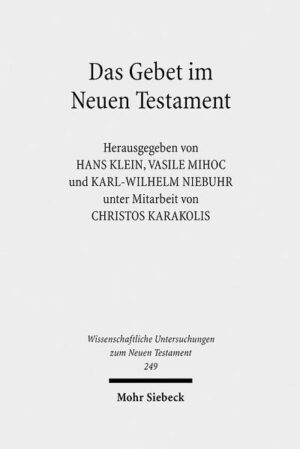 Das Gebet im Neuen Testament

Herausgegeben von
HANS KLEIN, VASILE MIHOC
und KARL-WILHELM NIEBUHR
unter Mitarbeit von
CHRISTOS KARAKOLIS

Wissenschaftliche Untersuchungen zum Neuen Testament
249

Mohr Siebeck